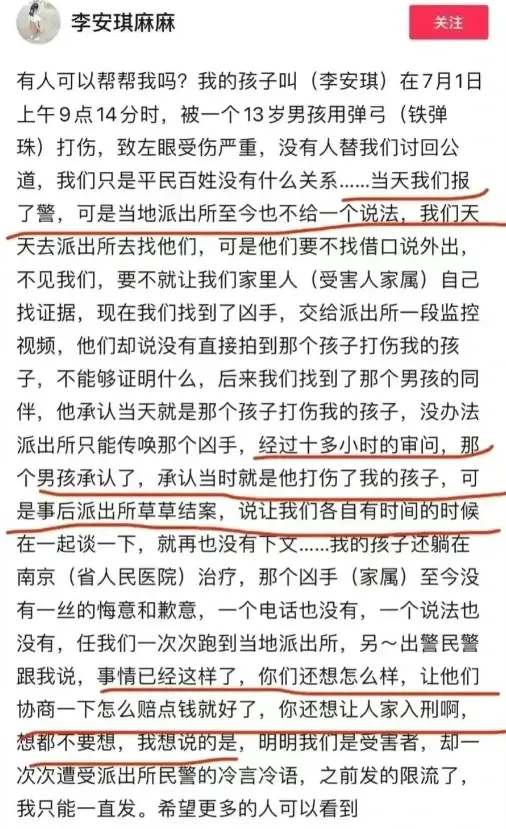 李安琪麻麻

关注

有人可以帮帮我吗？我的孩子叫（李安琪）在7月1日上午9点14分时，被一个13岁男孩用弹弓（铁弹珠）打伤，致左眼受伤严重，没有人替我们讨回公道，我们只是平民百姓没有什么关系……当天我们报了警，可是当地派出所至今也不给一个说法，我们天天去派出所去找他们，可是他们要不找借口说外出，不见我们，要不就让我们家里人（受害人家属）自己找证据，现在我们找到了凶手，交给派出所一段监控视频，他们却说没有直接拍到那个孩子打伤我的孩子，不能够证明什么，后来我们找到了那个男孩的同伴，他承认当天就是那个孩子打伤我的孩子，没办法派出所只能传唤那个凶手，经过十多小时的审问，那个男孩承认了，承认当时就是他打伤了我的孩子，可是事后派出所草草结案，说让我们各自有时间的时候在一起谈一下，就再也没有下文……我的孩子还躺在南京（省人民医院）治疗，那个凶手（家属）至今没有一丝的悔意和歉意，一个电话也没有，一个说法也没有，任我们一次次跑到当地派出所，另～出警民警跟我说，事情已经这样了，你们还想怎么样，让他们协商一下怎么赔点钱就好了，你还想让人家入刑啊，想都不要想，我想说的是，明明我们是受害者，却一次次遭受派出所民警的冷言冷语，之前发的限流了，我只能一直发。希望更多的人可以看到